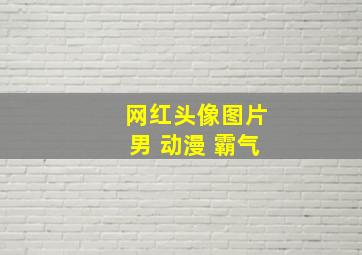 网红头像图片
男 动漫 霸气